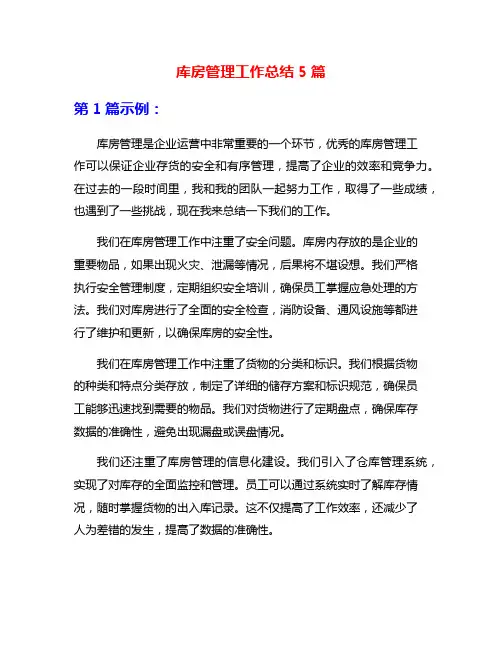 库房管理工作总结 5 篇

第 1 篇示例：

库房管理是企业运营中非常重要的一个环节，优秀的库房管理工作可以保证企业存货的安全和有序管理，提高了企业的效率和竞争力。在过去的一段时间里，我和我的团队一起努力工作，取得了一些成绩，也遇到了一些挑战，现在我来总结一下我们的工作。

我们在库房管理工作中注重了安全问题。库房内存放的是企业的重要物品，如果出现火灾、泄漏等情况，后果将不堪设想。我们严格执行安全管理制度，定期组织安全培训，确保员工掌握应急处理的方法。我们对库房进行了全面的安全检查，消防设备、通风设施等都进行了维护和更新，以确保库房的安全性。

我们在库房管理工作中注重了货物的分类和标识。我们根据货物的种类和特点分类存放，制定了详细的储存方案和标识规范，确保员工能够迅速找到需要的物品。我们对货物进行了定期盘点，确保库存数据的准确性，避免出现漏盘或误盘情况。

我们还注重了库房管理的信息化建设。我们引入了仓库管理系统，实现了对库存的全面监控和管理。员工可以通过系统实时了解库存情况，随时掌握货物的出入库记录。这不仅提高了工作效率，还减少了人为差错的发生，提高了数据的准确性。